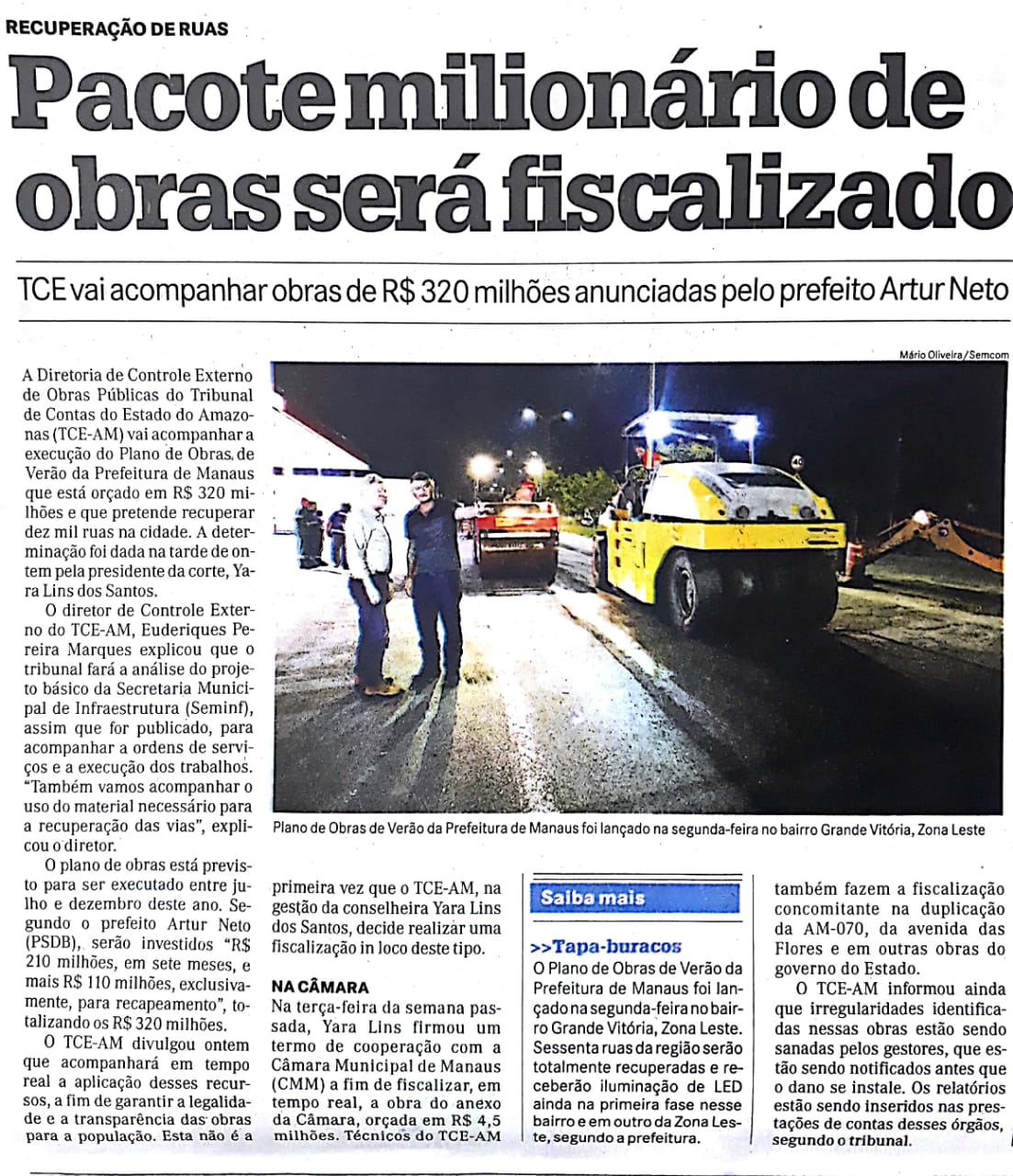 RECUPERAÇÃO DE RUAS

Pacote milionário de obras será fiscalizado

TCE vai acompanhar obras de R$ 320 milhões anunciadas pelo prefeito Artur Neto

Mário Oliveira/Semcom

Plano de Obras de Verão da Prefeitura de Manaus foi lançado na segunda-feira no bairro Grande Vitória, Zona Leste

A Diretoria de Controle Externo de Obras Públicas do Tribunal de Contas do Estado do Amazonas (TCE-AM) vai acompanhar a execução do Plano de Obras de Verão da Prefeitura de Manaus que está orçado em R$ 320 milhões e que pretende recuperar dez mil ruas na cidade. A determinação foi dada na tarde de ontem pela presidente da corte, Yara Lins dos Santos.

O diretor de Controle Externo do TCE-AM, Euderiques Pereira Marques explicou que o tribunal fará a análise do projeto básico da Secretaria Municipal de Infraestrutura (Seminf), assim que for publicado, para acompanhar a ordens de serviços e a execução dos trabalhos. "Também vamos acompanhar o uso do material necessário para a recuperação das vias", explicou o diretor.

O plano de obras está previsto para ser executado entre julho e dezembro deste ano. Segundo o prefeito Artur Neto (PSDB), serão investidos "R$ 210 milhões, em sete meses, e mais R$ 110 milhões, exclusivamente, para recapeamento", totalizando os R$ 320 milhões.

O TCE-AM divulgou ontem que acompanhará em tempo real a aplicação desses recursos, a fim de garantir a legalidade e a transparência das obras para a população. Esta não é a primeira vez que o TCE-AM, na gestão da conselheira Yara Lins dos Santos, decide realizar uma fiscalização in loco deste tipo.

NA CÂMARA
Na terça-feira da semana passada, Yara Lins firmou um termo de cooperação com a Câmara Municipal de Manaus (CMM) a fim de fiscalizar, em tempo real, a obra do anexo da Câmara, orçada em R$ 4,5 milhões. Técnicos do TCE-AM também fazem a fiscalização concomitante na duplicação da AM-070, da avenida das Flores e em outras obras do governo do Estado.

O TCE-AM informou ainda que irregularidades identificadas nessas obras estão sendo sanadas pelos gestores, que estão sendo notificados antes que o dano se instale. Os relatórios estão sendo inseridos nas prestações de contas desses órgãos, segundo o tribunal.

Saiba mais

>>Tapa-buracos
O Plano de Obras de Verão da Prefeitura de Manaus foi lançado na segunda-feira no bairro Grande Vitória, Zona Leste. Sessenta ruas da região serão totalmente recuperadas e receberão iluminação de LED ainda na primeira fase nesse bairro e em outro da Zona Leste, segundo a prefeitura.